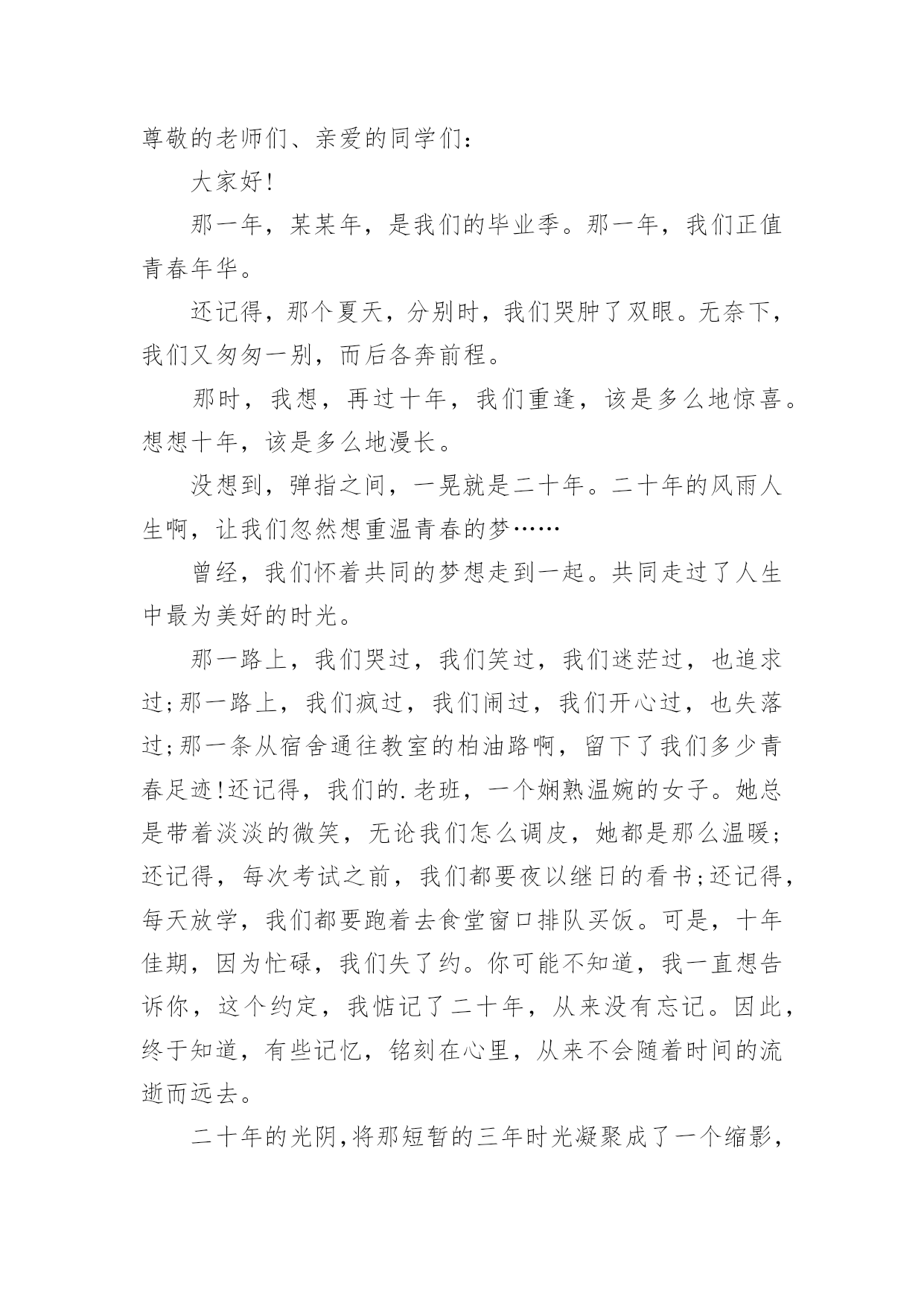 尊敬的老师们、亲爱的同学们：

大家好!

那一年，某某年，是我们的毕业季。那一年，我们正值青春年华。

还记得，那个夏天，分别时，我们哭肿了双眼。无奈下，我们又匆匆一别，而后各奔前程。

那时，我想，再过十年，我们重逢，该是多么地惊喜。想想十年，该是多么地漫长。

没想到，弹指之间，一晃就是二十年。二十年的风雨人生啊，让我们忽然想重温青春的梦……

曾经，我们怀着共同的梦想走到一起。共同走过了人生中最为美好的时光。

那一路上，我们哭过，我们笑过，我们迷茫过，也追求过;那一路上，我们疯过，我们闹过，我们开心过，也失落过;那一条从宿舍通往教室的柏油路啊，留下了我们多少青春足迹!还记得，我们的.老班，一个娴熟温婉的女子。她总是带着淡淡的微笑，无论我们怎么调皮，她都是那么温暖;还记得，每次考试之前，我们都要夜以继日的看书;还记得，每天放学，我们都要跑着去食堂窗口排队买饭。可是，十年佳期，因为忙碌，我们失了约。你可能不知道，我一直想告诉你，这个约定，我惦记了二十年，从来没有忘记。因此，终于知道，有些记忆，铭刻在心里，从来不会随着时间的流逝而远去。

二十年的光阴,将那短暂的三年时光凝聚成了一个缩影，